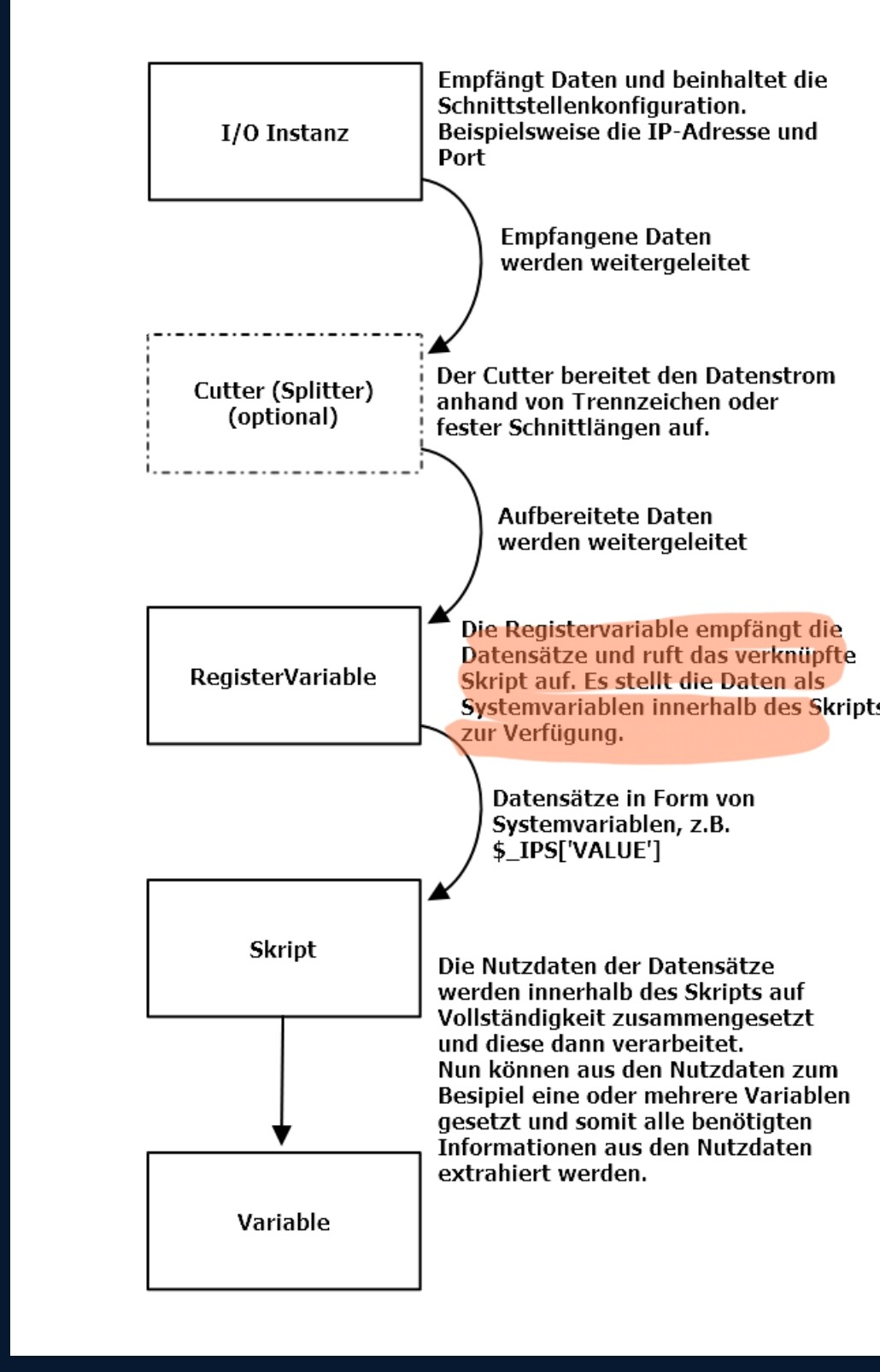 I/O Instanz

Empfängt Daten und beinhaltet die Schnittstellenkonfiguration. Beispielsweise die IP-Adresse und Port

Empfangene Daten werden weitergeleitet

Cutter (Splitter) (optional)

Der Cutter bereitet den Datenstrom anhand von Trennzeichen oder fester Schnittlängen auf.

Aufbereitete Daten werden weitergeleitet

RegisterVariable

Die Registervariable empfängt die Datensätze und ruft das verknüpfte Skript auf. Es stellt die Daten als Systemvariablen innerhalb des Skripts zur Verfügung.

Datensätze in Form von Systemvariablen, z.B. $_IPS['VALUE']

Skript

Die Nutzdaten der Datensätze werden innerhalb des Skripts auf Vollständigkeit zusammengesetzt und diese dann verarbeitet.
Nun können aus den Nutzdaten zum Besipiel eine oder mehrere Variablen gesetzt und somit alle benötigten Informationen aus den Nutzdaten extrahiert werden.

Variable